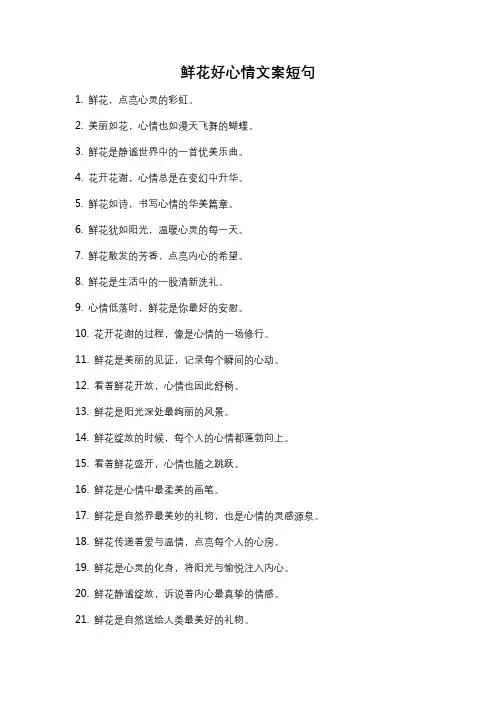 鲜花好心情文案短句

1. 鲜花，点亮心灵的彩虹。

2. 美丽如花，心情也如漫天飞舞的蝴蝶。

3. 鲜花是静谧世界中的一首优美乐曲。

4. 花开花谢，心情总是在变幻中升华。

5. 鲜花如诗，书写心情的华美篇章。

6. 鲜花犹如阳光，温暖心灵的每一天。

7. 鲜花散发的芳香，点亮内心的希望。

8. 鲜花是生活中的一股清新洗礼。

9. 心情低落时，鲜花是你最好的安慰。

10. 花开花谢的过程，像是心情的一场修行。

11. 鲜花是美丽的见证，记录每个瞬间的心动。

12. 看着鲜花开放，心情也因此舒畅。

13. 鲜花是阳光深处最绚丽的风景。

14. 鲜花绽放的时候，每个人的心情都蓬勃向上。

15. 看着鲜花盛开，心情也随之跳跃。

16. 鲜花是心情中最柔美的画笔。

17. 鲜花是自然界最美妙的礼物，也是心情的灵感源泉。

18. 鲜花传递着爱与温情，点亮每个人的心房。

19. 鲜花是心灵的化身，将阳光与愉悦注入内心。

20. 鲜花静谧绽放，诉说着内心最真挚的情感。

21. 鲜花是自然送给人类最美好的礼物。